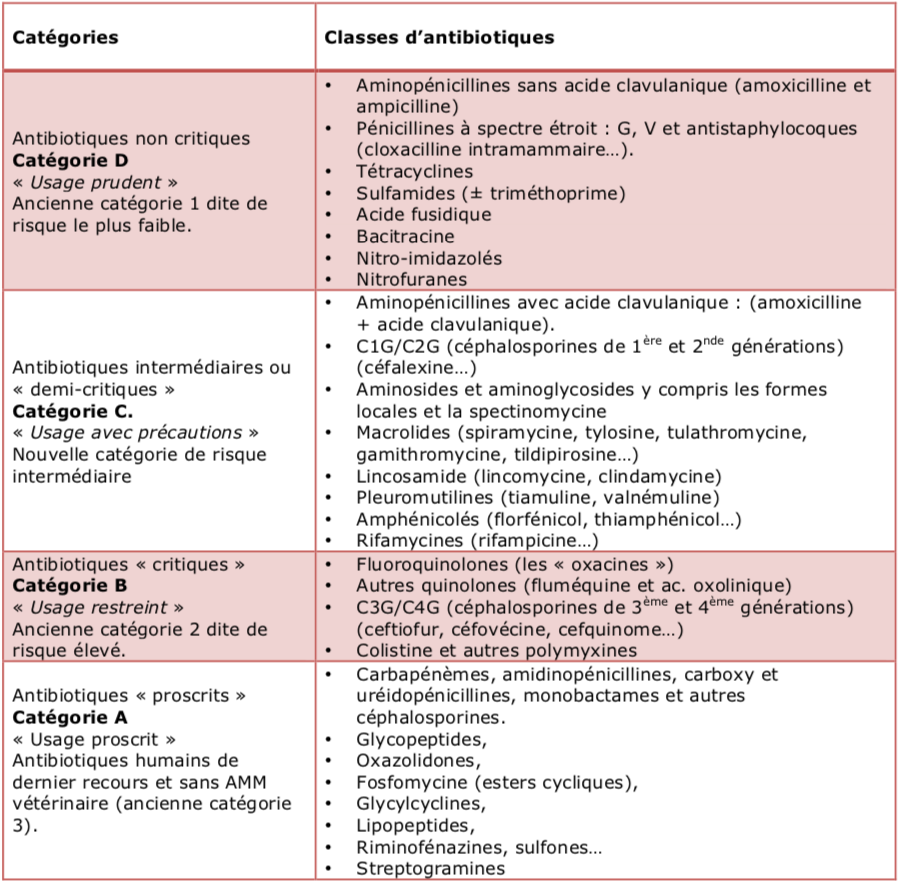 | Catégories | Classes d'antibiotiques |
|---|---|
| Antibiotiques non critiques **Catégorie D** « *Usage prudent* » Ancienne catégorie 1 dite de risque le plus faible. | • Aminopénicillines sans acide clavulanique (amoxicilline et ampicilline) • Pénicillines à spectre étroit : G, V et antistaphylocoques (cloxacilline intramammaire…). • Tétracyclines • Sulfamides (± triméthoprime) • Acide fusidique • Bacitracine • Nitro-imidazolés • Nitrofuranes |
| Antibiotiques intermédiaires ou « demi-critiques » **Catégorie C.** « *Usage avec précautions* » Nouvelle catégorie de risque intermédiaire | • Aminopénicillines avec acide clavulanique : (amoxicilline + acide clavulanique). • C1G/C2G (céphalosporines de $1^{ère}$ et $2^{nde}$ générations) (céfalexine…) • Aminosides et aminoglycosides y compris les formes locales et la spectinomycine • Macrolides (spiramycine, tylosine, tulathromycine, gamithromycine, tildipirosine…) • Lincosamide (lincomycine, clindamycine) • Pleuromutilines (tiamuline, valnémuline) • Amphénicolés (florfénicol, thiamphénicol…) • Rifamycines (rifampicine…) |
| Antibiotiques « critiques » **Catégorie B** « *Usage restreint* » Ancienne catégorie 2 dite de risque élevé. | • Fluoroquinolones (les « oxacines ») • Autres quinolones (fluméquine et ac. oxolinique) • C3G/C4G (céphalosporines de $3^{ème}$ et $4^{ème}$ générations) (ceftiofur, céfovécine, cefquinome…) • Colistine et autres polymyxines |
| Antibiotiques « proscrits » **Catégorie A** « Usage proscrit » Antibiotiques humains de dernier recours et sans AMM vétérinaire (ancienne catégorie 3). | • Carbapénèmes, amidinopénicillines, carboxy et uréidopénicillines, monobactames et autres céphalosporines. • Glycopeptides, • Oxazolidones, • Fosfomycine (esters cycliques), • Glycylcyclines, • Lipopeptides, • Riminofénazines, sulfones… • Streptogramines |